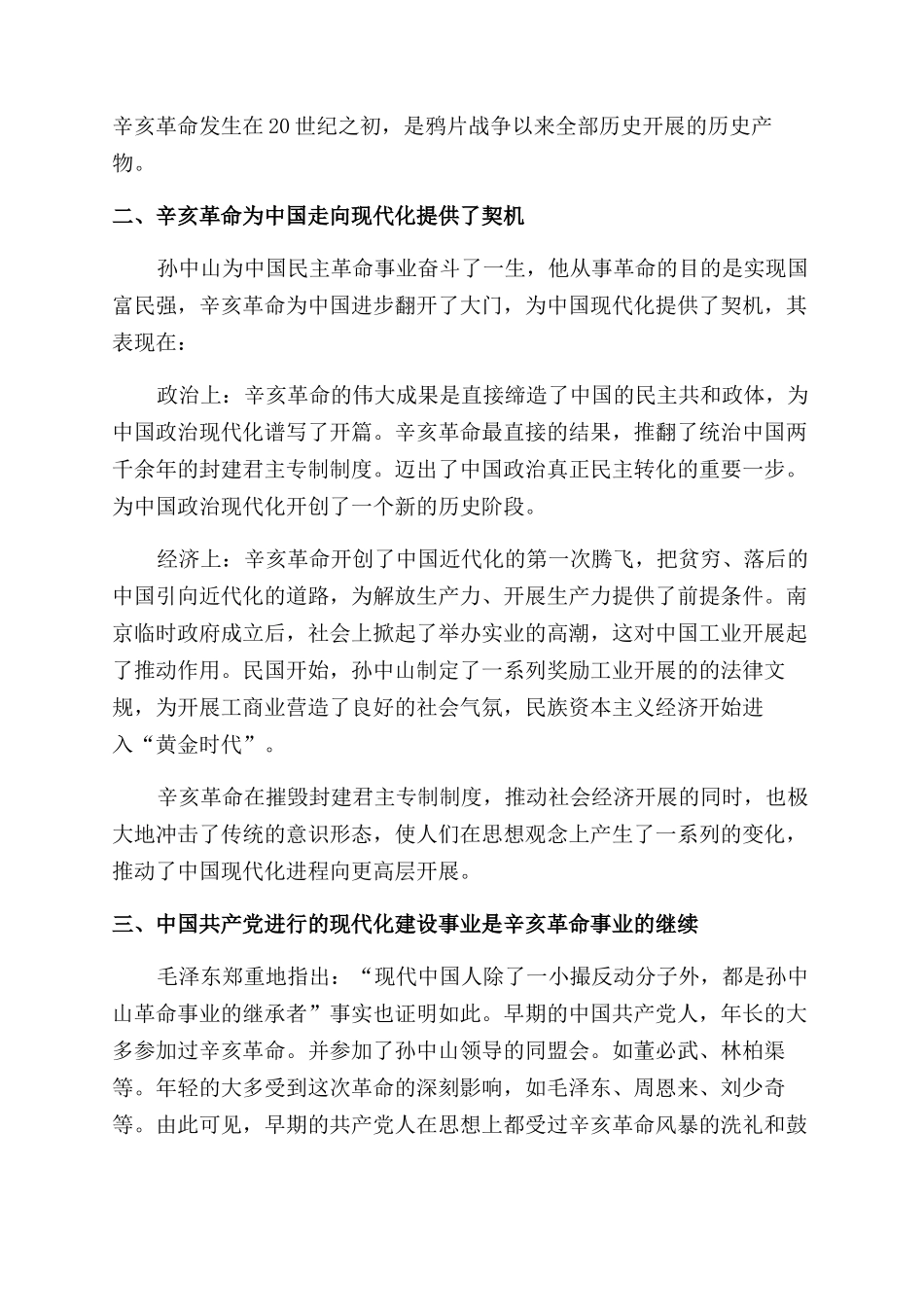 辛亥革命发生在20世纪之初，是鸦片战争以来全部历史开展的历史产物。

二、辛亥革命为中国走向现代化提供了契机

孙中山为中国民主革命事业奋斗了一生，他从事革命的目的是实现国富民强，辛亥革命为中国进步翻开了大门，为中国现代化提供了契机，其表现在：

政治上：辛亥革命的伟大成果是直接缔造了中国的民主共和政体，为中国政治现代化谱写了开篇。辛亥革命最直接的结果，推翻了统治中国两千余年的封建君主专制制度。迈出了中国政治真正民主转化的重要一步。为中国政治现代化开创了一个新的历史阶段。

经济上：辛亥革命开创了中国近代化的第一次腾飞，把贫穷、落后的中国引向近代化的道路，为解放生产力、开展生产力提供了前提条件。南京临时政府成立后，社会上掀起了举办实业的高潮，这对中国工业开展起了推动作用。民国开始，孙中山制定了一系列奖励工业开展的法律文规，为开展工商业营造了良好的社会气氛，民族资本主义经济开始进入“黄金时代”。

辛亥革命在摧毁封建君主专制制度，推动社会经济开展的同时，也极大地冲击了传统的意识形态，使人们在思想观念上产生了一系列的变化，推动了中国现代化进程向更高层开展。

三、中国共产党进行的现代化建设事业是辛亥革命事业的继续

毛泽东郑重地指出：“现代中国人除了一小撮反动分子外，都是孙中山革命事业的继承者”事实也证明如此。早期的中国共产党人，年长的大多参加过辛亥革命。并参加了孙中山领导的同盟会。如董必武、林柏渠等。年轻的大多受到这次革命的深刻影响，如毛泽东、周恩来、刘少奇等。由此可见，早期的共产党人在思想上都受过辛亥革命风暴的洗礼和鼓